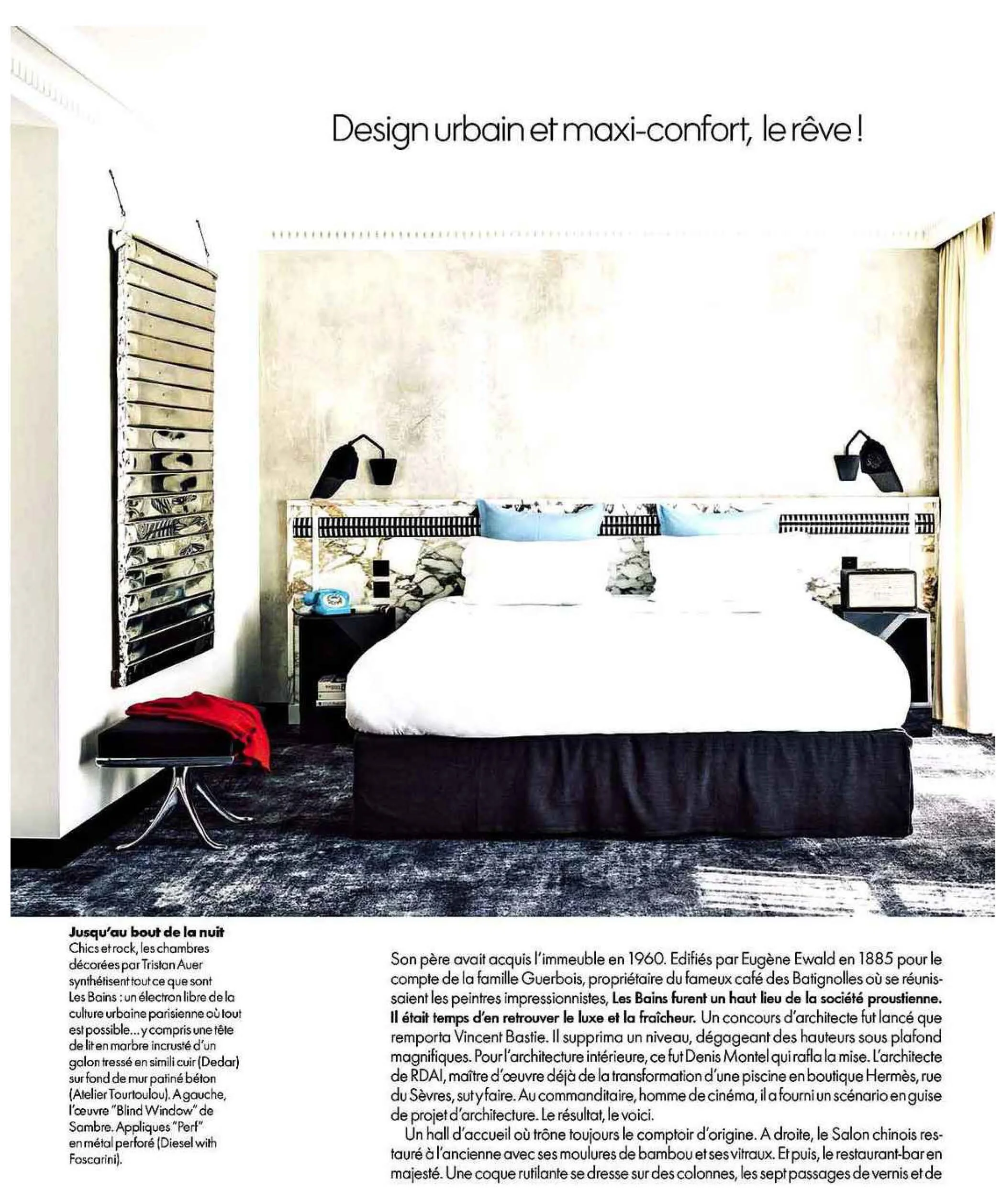 Design urbain et maxi-confort, le rêve !

**Jusqu'au bout de la nuit**
Chics et rock, les chambres décorées par Tristan Auer synthétisent tout ce que sont Les Bains : un électron libre de la culture urbaine parisienne où tout est possible... y compris une tête de lit en marbre incrusté d'un galon tressé en simili cuir (Dedar) sur fond de mur patiné béton (Atelier Tourtoulou). A gauche, l'œuvre "Blind Window" de Sambre. Appliques "Perf" en métal perforé (Diesel with Foscarini).

Son père avait acquis l'immeuble en 1960. Edifiés par Eugène Ewald en 1885 pour le compte de la famille Guerbois, propriétaire du fameux café des Batignolles où se réunissaient les peintres impressionnistes, **Les Bains furent un haut lieu de la société proustienne. Il était temps d'en retrouver le luxe et la fraîcheur.** Un concours d'architecte fut lancé que remporta Vincent Bastie. Il supprima un niveau, dégageant des hauteurs sous plafond magnifiques. Pour l'architecture intérieure, ce fut Denis Montel qui rafla la mise. L'architecte de RDAI, maître d'œuvre déjà de la transformation d'une piscine en boutique Hermès, rue du Sèvres, sut y faire. Au commanditaire, homme de cinéma, il a fourni un scénario en guise de projet d'architecture. Le résultat, le voici.

Un hall d'accueil où trône toujours le comptoir d'origine. A droite, le Salon chinois restauré à l'ancienne avec ses moulures de bambou et ses vitraux. Et puis, le restaurant-bar en majesté. Une coque rutilante se dresse sur des colonnes, les sept passages de vernis et de